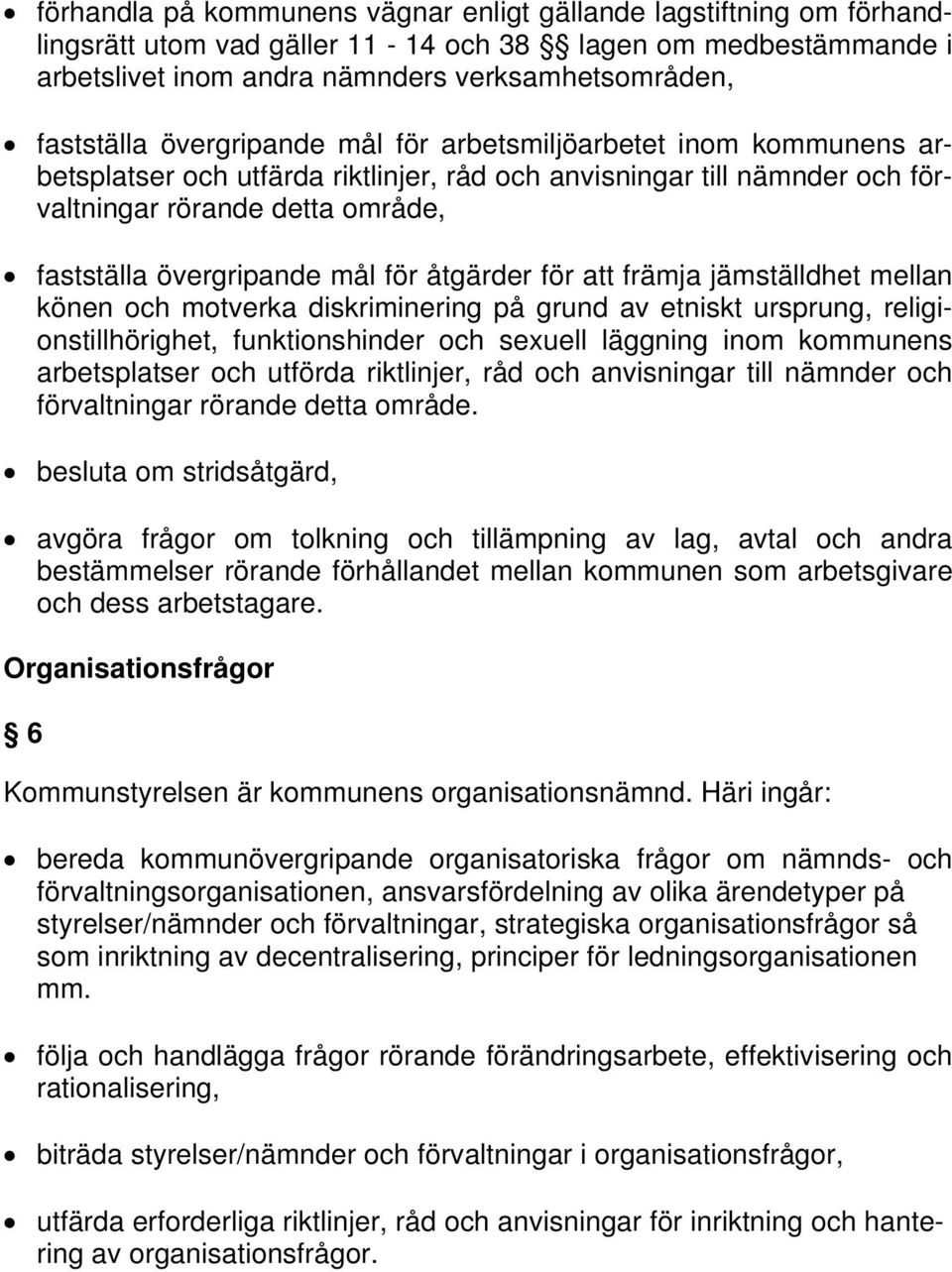 • förhandla på kommunens vägnar enligt gällande lagstiftning om förhandlingsrätt utom vad gäller 11 - 14 och 38 §§ lagen om medbestämmande i arbetslivet inom andra nämnders verksamhetsområden,

• fastställa övergripande mål för arbetsmiljöarbetet inom kommunens arbetsplatser och utfärda riktlinjer, råd och anvisningar till nämnder och förvaltningar rörande detta område,

• fastställa övergripande mål för åtgärder för att främja jämställdhet mellan könen och motverka diskriminering på grund av etniskt ursprung, religionstillhörighet, funktionshinder och sexuell läggning inom kommunens arbetsplatser och utförda riktlinjer, råd och anvisningar till nämnder och förvaltningar rörande detta område.

• besluta om stridsåtgärd,

• avgöra frågor om tolkning och tillämpning av lag, avtal och andra bestämmelser rörande förhållandet mellan kommunen som arbetsgivare och dess arbetstagare.

Organisationsfrågor

§ 6

Kommunstyrelsen är kommunens organisationsnämnd. Häri ingår:

• bereda kommunövergripande organisatoriska frågor om nämnds- och förvaltningsorganisationen, ansvarsfördelning av olika ärendetyper på styrelser/nämnder och förvaltningar, strategiska organisationsfrågor så som inriktning av decentralisering, principer för ledningsorganisationen mm.

• följa och handlägga frågor rörande förändringsarbete, effektivisering och rationalisering,

• biträda styrelser/nämnder och förvaltningar i organisationsfrågor,

• utfärda erforderliga riktlinjer, råd och anvisningar för inriktning och hantering av organisationsfrågor.